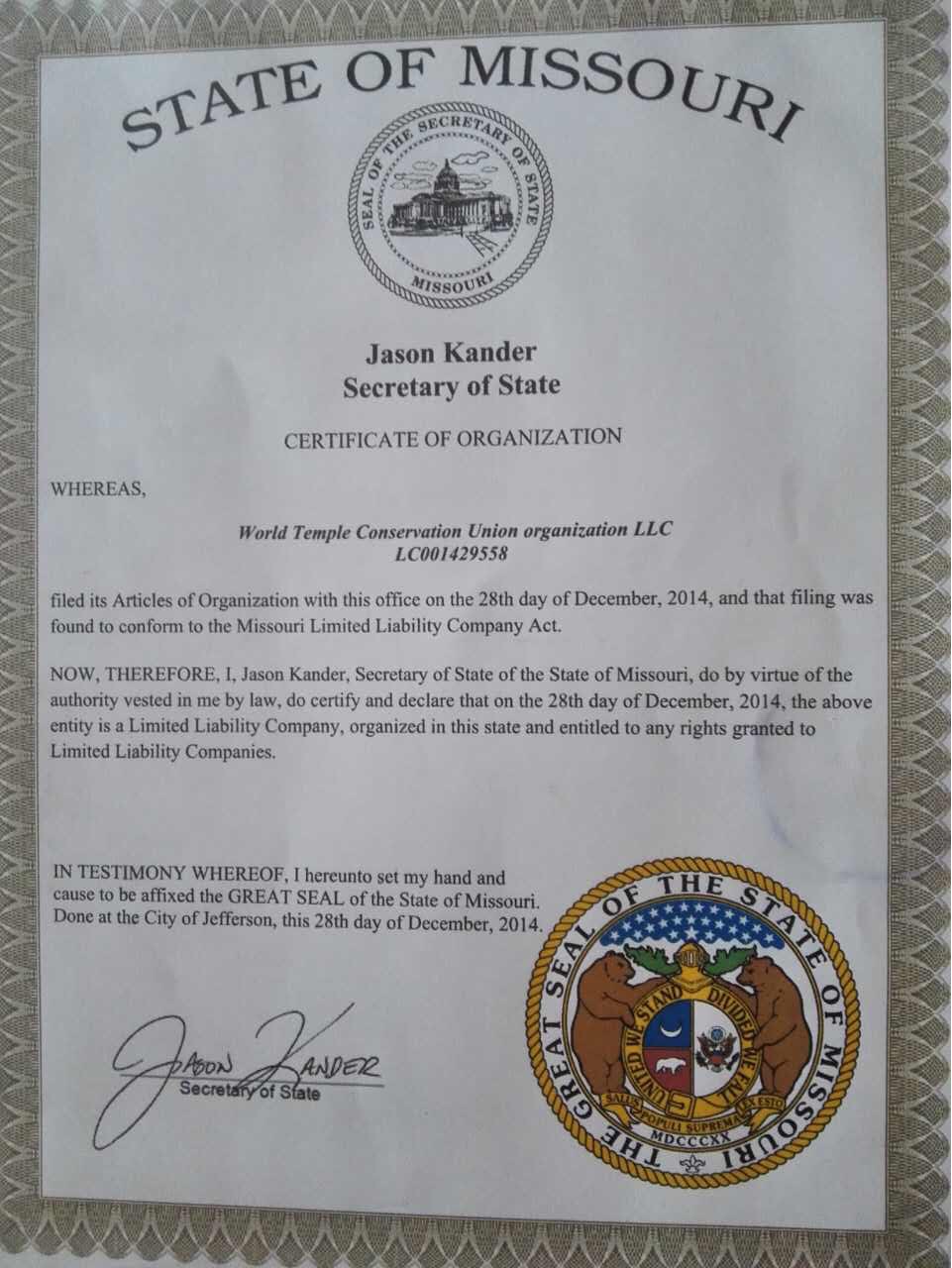 STATE OF MISSOURI

SEAL OF THE SECRETARY OF STATE MISSOURI

Jason Kander
Secretary of State

CERTIFICATE OF ORGANIZATION

WHEREAS,

World Temple Conservation Union organization LLC
LC001429558

filed its Articles of Organization with this office on the 28th day of December, 2014, and that filing was found to conform to the Missouri Limited Liability Company Act.

NOW, THEREFORE, I, Jason Kander, Secretary of State of the State of Missouri, do by virtue of the authority vested in me by law, do certify and declare that on the 28th day of December, 2014, the above entity is a Limited Liability Company, organized in this state and entitled to any rights granted to Limited Liability Companies.

IN TESTIMONY WHEREOF, I hereunto set my hand and cause to be affixed the GREAT SEAL of the State of Missouri. Done at the City of Jefferson, this 28th day of December, 2014.

Jason Kander
Secretary of State

THE GREAT SEAL OF THE STATE OF MISSOURI
UNITED WE STAND DIVIDED WE FALL
SALUS POPULI SUPREMA LEX ESTO
MDCCCXX